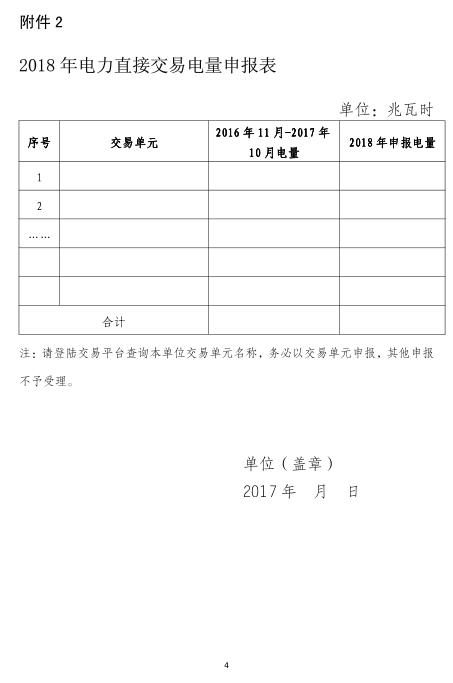 附件 2

2018 年电力直接交易电量申报表

单位：兆瓦时

| 序号 | 交易单元 | 2016 年 11 月-2017 年 10 月电量 | 2018 年申报电量 |
|---|---|---|---|
| 1 | | | |
| 2 | | | |
| …… | | | |
| | | | |
| | | | |
| 合计 | | | |

注：请登陆交易平台查询本单位交易单元名称，务必以交易单元申报，其他申报不予受理。

单位（盖章）
2017 年　月　日

4